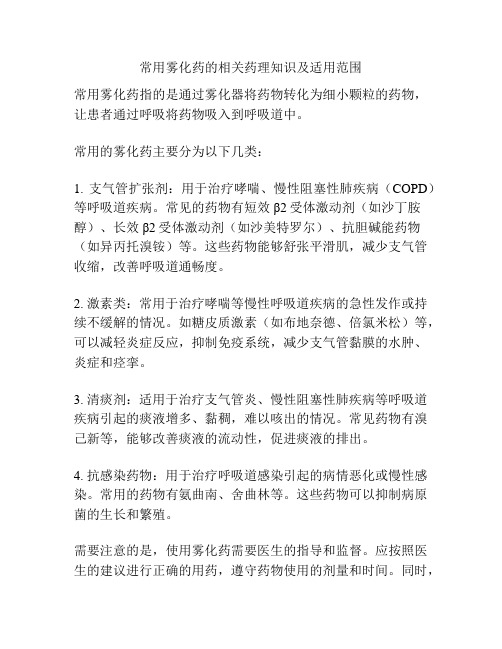 常用雾化药的相关药理知识及适用范围

常用雾化药指的是通过雾化器将药物转化为细小颗粒的药物，让患者通过呼吸将药物吸入到呼吸道中。

常用的雾化药主要分为以下几类：

1. 支气管扩张剂：用于治疗哮喘、慢性阻塞性肺疾病（COPD）等呼吸道疾病。常见的药物有短效 β2 受体激动剂（如沙丁胺醇）、长效 β2 受体激动剂（如沙美特罗尔）、抗胆碱能药物（如异丙托溴铵）等。这些药物能够舒张平滑肌，减少支气管收缩，改善呼吸道通畅度。

2. 激素类：常用于治疗哮喘等慢性呼吸道疾病的急性发作或持续不缓解的情况。如糖皮质激素（如布地奈德、倍氯米松）等，可以减轻炎症反应，抑制免疫系统，减少支气管黏膜的水肿、炎症和痉挛。

3. 清痰剂：适用于治疗支气管炎、慢性阻塞性肺疾病等呼吸道疾病引起的痰液增多、黏稠，难以咳出的情况。常见药物有溴己新等，能够改善痰液的流动性，促进痰液的排出。

4. 抗感染药物：用于治疗呼吸道感染引起的病情恶化或慢性感染。常用的药物有氨曲南、舍曲林等。这些药物可以抑制病原菌的生长和繁殖。

需要注意的是，使用雾化药需要医生的指导和监督。应按照医生的建议进行正确的用药，遵守药物使用的剂量和时间。同时，